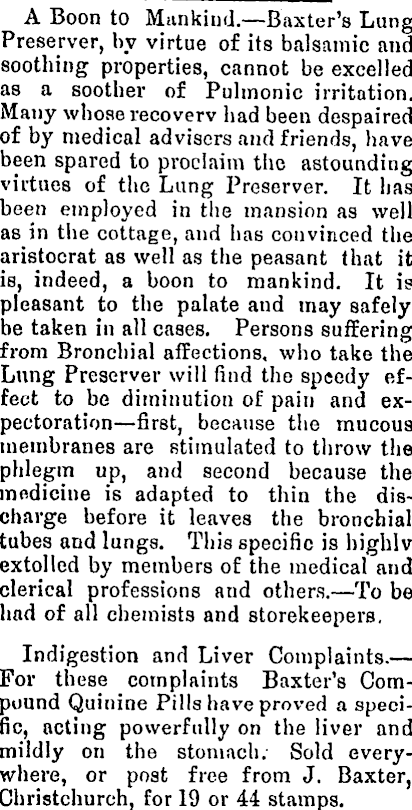 A Boon to Mankind.—Baxter's Lung Preserver, by virtue of its balsamic and soothing properties, cannot be excelled as a soother of Pulmonic irritation. Many whose recoverv had been despaired of by medical advisers and friends, have been spared to proclaim the astounding virtues of the Lung Preserver. It has been employed in the mansion as well as in the cottage, and has convinced the aristocrat as well as the peasant that it is, indeed, a boon to mankind. It is pleasant to the palate and may safely be taken in all cases. Persons suffering from Bronchial affections, who take the Lung Preserver will find the speedy effect to be diminution of pain and expectoration—first, because the mucous membranes are stimulated to throw the phlegm up, and second because the medicine is adapted to thin the discharge before it leaves the bronchial tubes and lungs. This specific is highlv extolled by members of the medical and clerical professions and others.—To be had of all chemists and storekeepers.

Indigestion and Liver Complaints.—For these complaints Baxter's Compound Quinine Pills have proved a specific, acting powerfully on the liver and mildly on the stomach. Sold everywhere, or post free from J. Baxter, Christchurch, for 19 or 44 stamps.